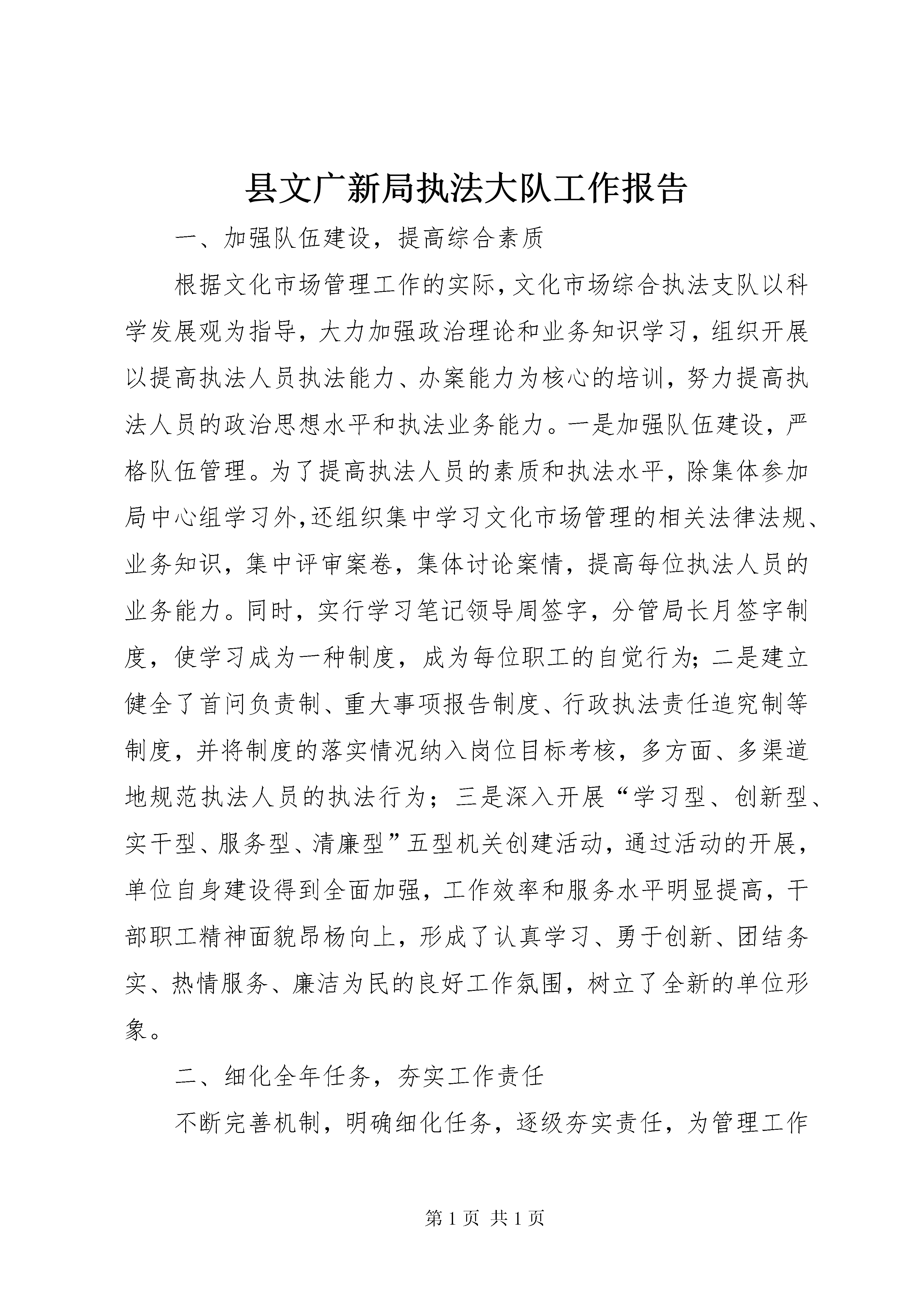 县文广新局执法大队工作报告

一、加强队伍建设，提高综合素质

根据文化市场管理工作的实际，文化市场综合执法支队以科学发展观为指导，大力加强政治理论和业务知识学习，组织开展以提高执法人员执法能力、办案能力为核心的培训，努力提高执法人员的政治思想水平和执法业务能力。一是加强队伍建设，严格队伍管理。为了提高执法人员的素质和执法水平，除集体参加局中心组学习外，还组织集中学习文化市场管理的相关法律法规、业务知识，集中评审案卷，集体讨论案情，提高每位执法人员的业务能力。同时，实行学习笔记领导周签字，分管局长月签字制度，使学习成为一种制度，成为每位职工的自觉行为；二是建立健全了首问负责制、重大事项报告制度、行政执法责任追究制等制度，并将制度的落实情况纳入岗位目标考核，多方面、多渠道地规范执法人员的执法行为；三是深入开展“学习型、创新型、实干型、服务型、清廉型”五型机关创建活动，通过活动的开展，单位自身建设得到全面加强，工作效率和服务水平明显提高，干部职工精神面貌昂杨向上，形成了认真学习、勇于创新、团结务实、热情服务、廉洁为民的良好工作氛围，树立了全新的单位形象。

二、细化全年任务，夯实工作责任

不断完善机制，明确细化任务，逐级夯实责任，为管理工作

第 1 页 共 1 页